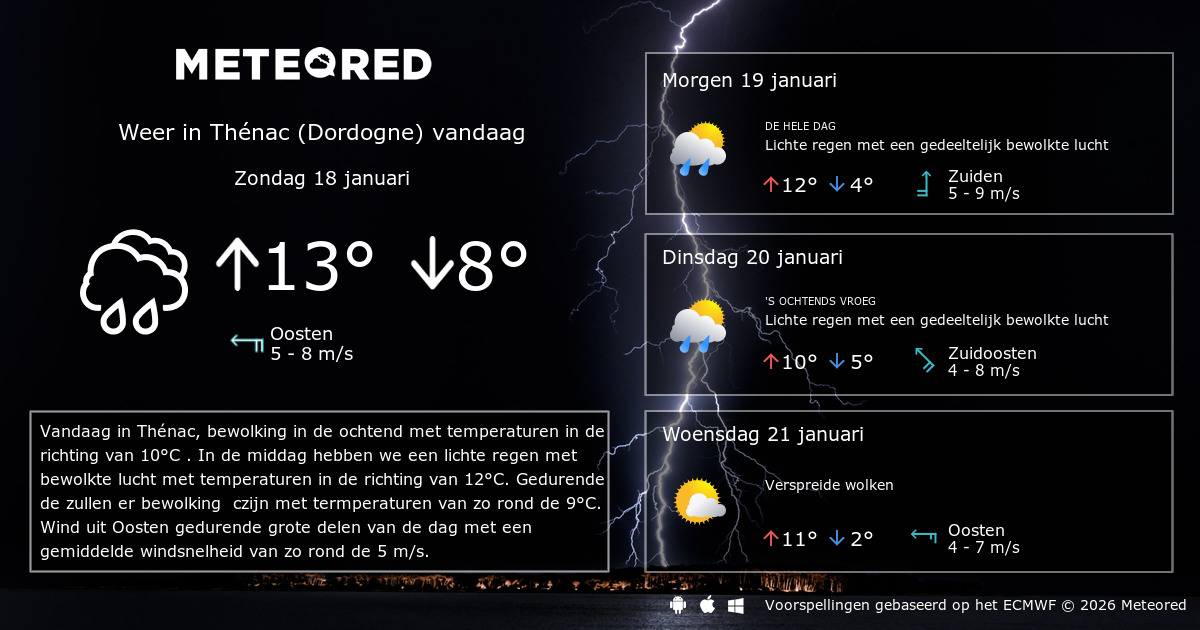 METEORED

Weer in Thénac (Dordogne) vandaag

Zondag 18 januari

↑13° ↓8°

Oosten
5 - 8 m/s

Vandaag in Thénac, bewolking in de ochtend met temperaturen in de richting van 10°C . In de middag hebben we een lichte regen met bewolkte lucht met temperaturen in de richting van 12°C. Gedurende de zullen er bewolking czijn met termperaturen van zo rond de 9°C. Wind uit Oosten gedurende grote delen van de dag met een gemiddelde windsnelheid van zo rond de 5 m/s.

Morgen 19 januari
DE HELE DAG
Lichte regen met een gedeeltelijk bewolkte lucht
↑12° ↓4°
Zuiden
5 - 9 m/s

Dinsdag 20 januari
'S OCHTENDS VROEG
Lichte regen met een gedeeltelijk bewolkte lucht
↑10° ↓5°
Zuidoosten
4 - 8 m/s

Woensdag 21 januari
Verspreide wolken
↑11° ↓2°
Oosten
4 - 7 m/s

Voorspellingen gebaseerd op het ECMWF © 2026 Meteored